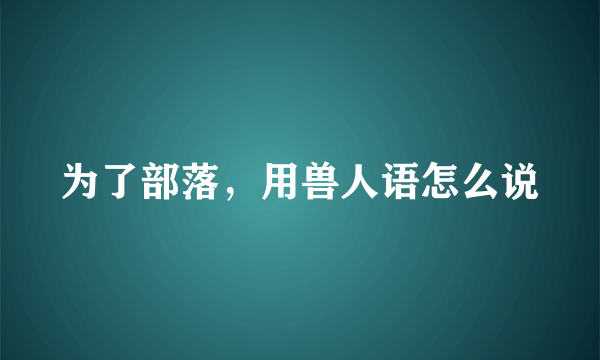 为了部落，用兽人语怎么说